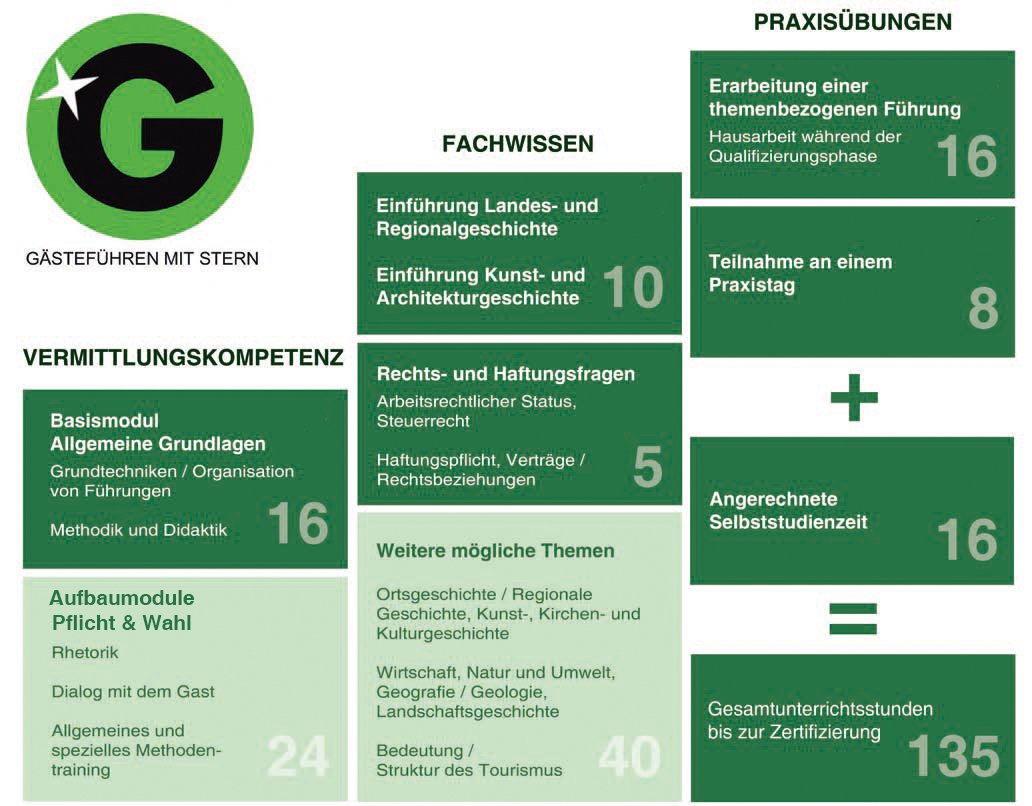 G

GÄSTEFÜHREN MIT STERN

VERMITTLUNGSKOMPETENZ

Basismodul
Allgemeine Grundlagen
Grundtechniken / Organisation von Führungen

Methodik und Didaktik 16

Aufbaumodule
Pflicht & Wahl
Rhetorik

Dialog mit dem Gast

Allgemeines und spezielles Methodentraining 24

FACHWISSEN

Einführung Landes- und Regionalgeschichte

Einführung Kunst- und Architekturgeschichte 10

Rechts- und Haftungsfragen
Arbeitsrechtlicher Status, Steuerrecht

Haftungspflicht, Verträge / Rechtsbeziehungen 5

Weitere mögliche Themen

Ortsgeschichte / Regionale Geschichte, Kunst-, Kirchen- und Kulturgeschichte

Wirtschaft, Natur und Umwelt, Geografie / Geologie, Landschaftsgeschichte

Bedeutung / Struktur des Tourismus 40

PRAXISÜBUNGEN

Erarbeitung einer themenbezogenen Führung
Hausarbeit während der Qualifizierungsphase 16

Teilnahme an einem Praxistag 8

+

Angerechnete Selbststudienzeit 16

=

Gesamtunterrichtsstunden bis zur Zertifizierung 135